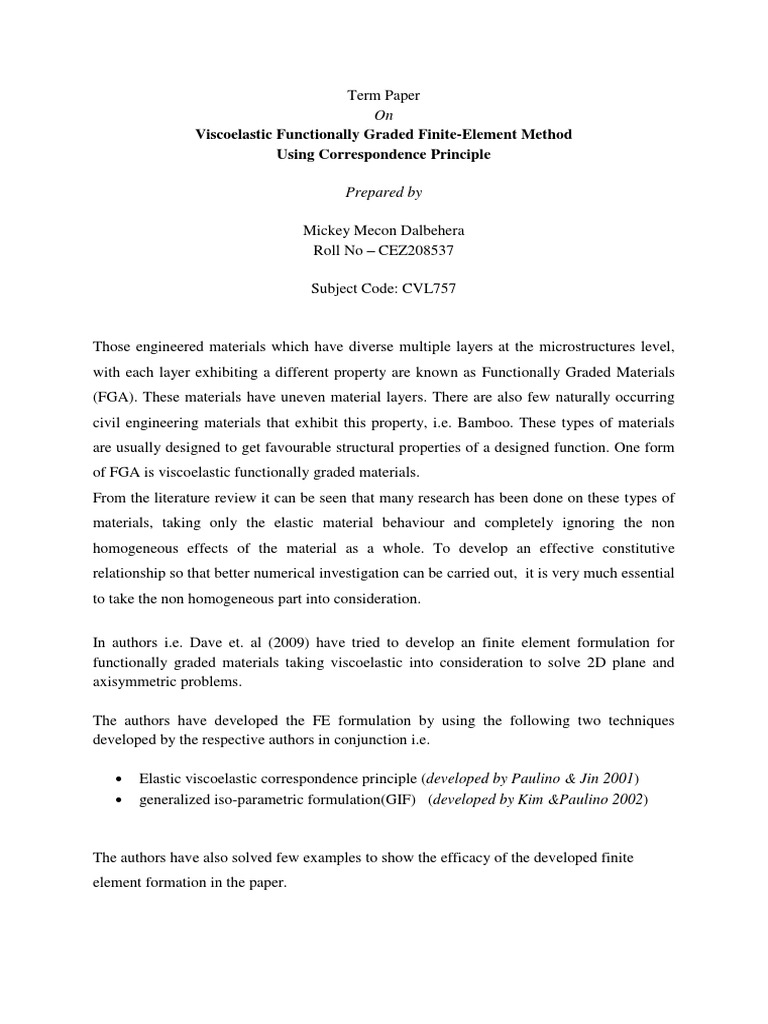 Term Paper
On
Viscoelastic Functionally Graded Finite-Element Method Using Correspondence Principle

Prepared by

Mickey Mecon Dalbehera
Roll No – CEZ208537

Subject Code: CVL757

Those engineered materials which have diverse multiple layers at the microstructures level, with each layer exhibiting a different property are known as Functionally Graded Materials (FGA). These materials have uneven material layers. There are also few naturally occurring civil engineering materials that exhibit this property, i.e. Bamboo. These types of materials are usually designed to get favourable structural properties of a designed function. One form of FGA is viscoelastic functionally graded materials.
From the literature review it can be seen that many research has been done on these types of materials, taking only the elastic material behaviour and completely ignoring the non homogeneous effects of the material as a whole. To develop an effective constitutive relationship so that better numerical investigation can be carried out, it is very much essential to take the non homogeneous part into consideration.

In authors i.e. Dave et. al (2009) have tried to develop an finite element formulation for functionally graded materials taking viscoelastic into consideration to solve 2D plane and axisymmetric problems.

The authors have developed the FE formulation by using the following two techniques developed by the respective authors in conjunction i.e.

• Elastic viscoelastic correspondence principle (developed by Paulino & Jin 2001)
• generalized iso-parametric formulation(GIF) (developed by Kim &Paulino 2002)

The authors have also solved few examples to show the efficacy of the developed finite element formation in the paper.